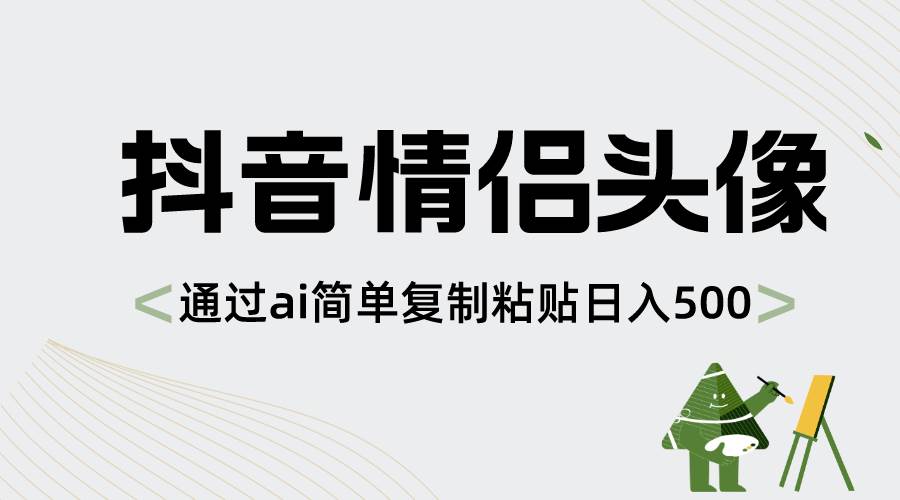 抖音情侣头像

<通过ai简单复制粘贴日入500>